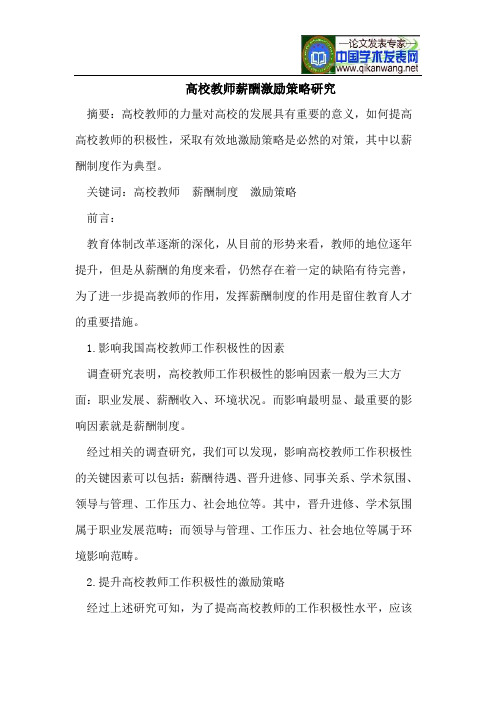 —论文发表专家—
中国学术发表网
www.qikanwang.net

高校教师薪酬激励策略研究

摘要：高校教师的力量对高校的发展具有重要的意义，如何提高高校教师的积极性，采取有效地激励策略是必然的对策，其中以薪酬制度作为典型。

关键词：高校教师　薪酬制度　激励策略

前言：

教育体制改革逐渐的深化，从目前的形势来看，教师的地位逐年提升，但是从薪酬的角度来看，仍然存在着一定的缺陷有待完善，为了进一步提高教师的作用，发挥薪酬制度的作用是留住教育人才的重要措施。

1.影响我国高校教师工作积极性的因素

调查研究表明，高校教师工作积极性的影响因素一般为三大方面：职业发展、薪酬收入、环境状况。而影响最明显、最重要的影响因素就是薪酬制度。

经过相关的调查研究，我们可以发现，影响高校教师工作积极性的关键因素可以包括：薪酬待遇、晋升进修、同事关系、学术氛围、领导与管理、工作压力、社会地位等。其中，晋升进修、学术氛围属于职业发展范畴；而领导与管理、工作压力、社会地位等属于环境影响范畴。

2.提升高校教师工作积极性的激励策略

经过上述研究可知，为了提高高校教师的工作积极性水平，应该